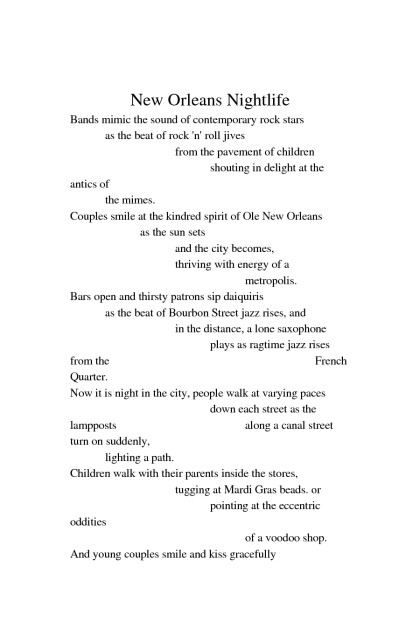 New Orleans Nightlife

Bands mimic the sound of contemporary rock stars
as the beat of rock 'n' roll jives
from the pavement of children
shouting in delight at the
antics of
the mimes.
Couples smile at the kindred spirit of Ole New Orleans
as the sun sets
and the city becomes,
thriving with energy of a
metropolis.
Bars open and thirsty patrons sip daiquiris
as the beat of Bourbon Street jazz rises, and
in the distance, a lone saxophone
plays as ragtime jazz rises
from the French
Quarter.
Now it is night in the city, people walk at varying paces
down each street as the
lampposts along a canal street
turn on suddenly,
lighting a path.
Children walk with their parents inside the stores,
tugging at Mardi Gras beads. or
pointing at the eccentric
oddities
of a voodoo shop.
And young couples smile and kiss gracefully